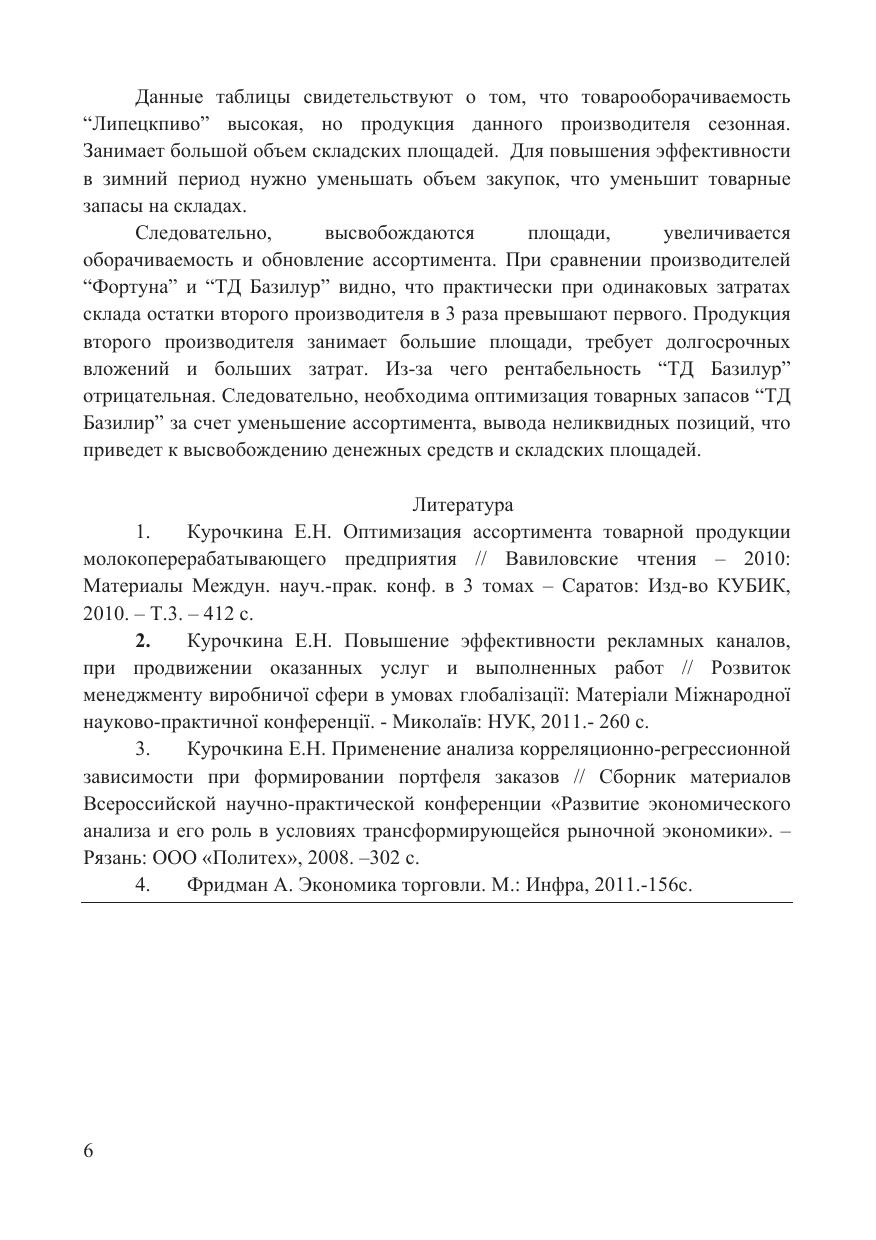 Данные таблицы свидетельствуют о том, что товарооборачиваемость “Липецкпиво” высокая, но продукция данного производителя сезонная. Занимает большой объем складских площадей. Для повышения эффективности в зимний период нужно уменьшать объем закупок, что уменьшит товарные запасы на складах.

Следовательно, высвобождаются площади, увеличивается оборачиваемость и обновление ассортимента. При сравнении производителей “Фортуна” и “ТД Базилур” видно, что практически при одинаковых затратах склада остатки второго производителя в 3 раза превышают первого. Продукция второго производителя занимает большие площади, требует долгосрочных вложений и больших затрат. Из-за чего рентабельность “ТД Базилур” отрицательная. Следовательно, необходима оптимизация товарных запасов “ТД Базилир” за счет уменьшение ассортимента, вывода неликвидных позиций, что приведет к высвобождению денежных средств и складских площадей.

Литература

1. Курочкина Е.Н. Оптимизация ассортимента товарной продукции молокоперерабатывающего предприятия // Вавиловские чтения – 2010: Материалы Междун. науч.-прак. конф. в 3 томах – Саратов: Изд-во КУБИК, 2010. – Т.3. – 412 с.

2. Курочкина Е.Н. Повышение эффективности рекламных каналов, при продвижении оказанных услуг и выполненных работ // Розвиток менеджменту виробничої сфери в умовах глобалізації: Матеріали Міжнародної науково-практичної конференції. - Миколаїв: НУК, 2011.- 260 с.

3. Курочкина Е.Н. Применение анализа корреляционно-регрессионной зависимости при формировании портфеля заказов // Сборник материалов Всероссийской научно-практической конференции «Развитие экономического анализа и его роль в условиях трансформирующейся рыночной экономики». – Рязань: ООО «Политех», 2008. –302 с.

4. Фридман А. Экономика торговли. М.: Инфра, 2011.-156с.

6